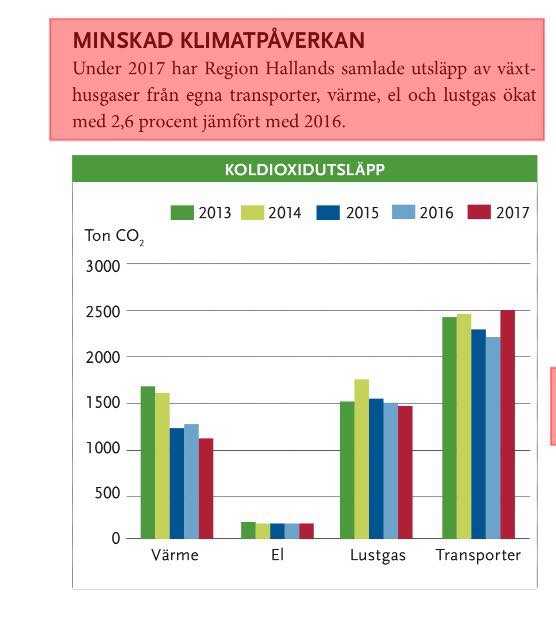 MINSKAD KLIMATPÅVERKAN

Under 2017 har Region Hallands samlade utsläpp av växthusgaser från egna transporter, värme, el och lustgas ökat med 2,6 procent jämfört med 2016.

KOLDIOXIDUTSLÄPP

2013 2014 2015 2016 2017

Ton $CO_2$

3000
2500
2000
1500
1000
500
0

Värme El Lustgas Transporter